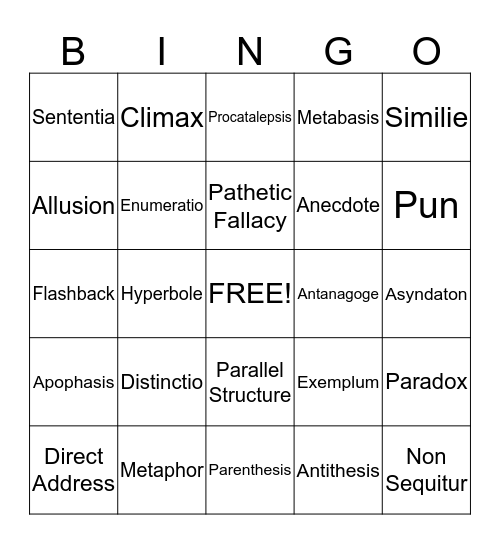 | B | I | N | G | O |
|---|---|---|---|---|
| Sententia | Climax | Procatalepsis | Metabasis | Similie |
| Allusion | Enumeratio | Pathetic Fallacy | Anecdote | Pun |
| Flashback | Hyperbole | FREE! | Antanagoge | Asyndaton |
| Apophasis | Distinctio | Parallel Structure | Exemplum | Paradox |
| Direct Address | Metaphor | Parenthesis | Antithesis | Non Sequitur |